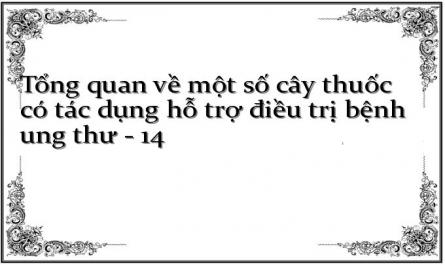 Tổng quan về một số cây thuốc có tác dụng hỗ trợ điều trị bệnh ung thư - 14